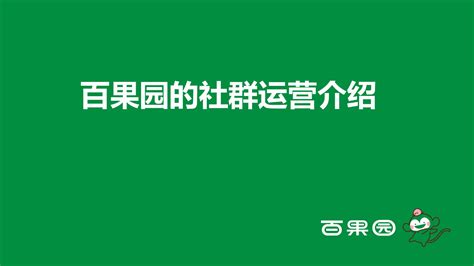 百果园的社群运营介绍

百果园